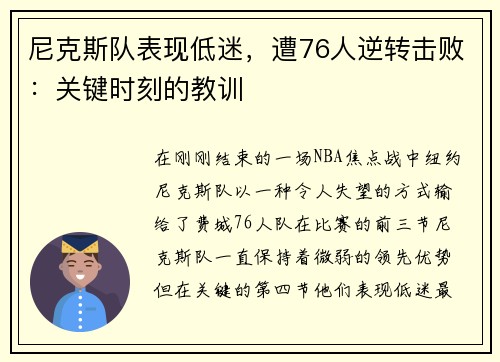 尼克斯队表现低迷，遭76人逆转击败：关键时刻的教训

在刚刚结束的一场NBA焦点战中纽约尼克斯队以一种令人失望的方式输给了费城76人队在比赛的前三节尼克斯队一直保持着微弱的领先优势但在关键的第四节他们表现低迷最